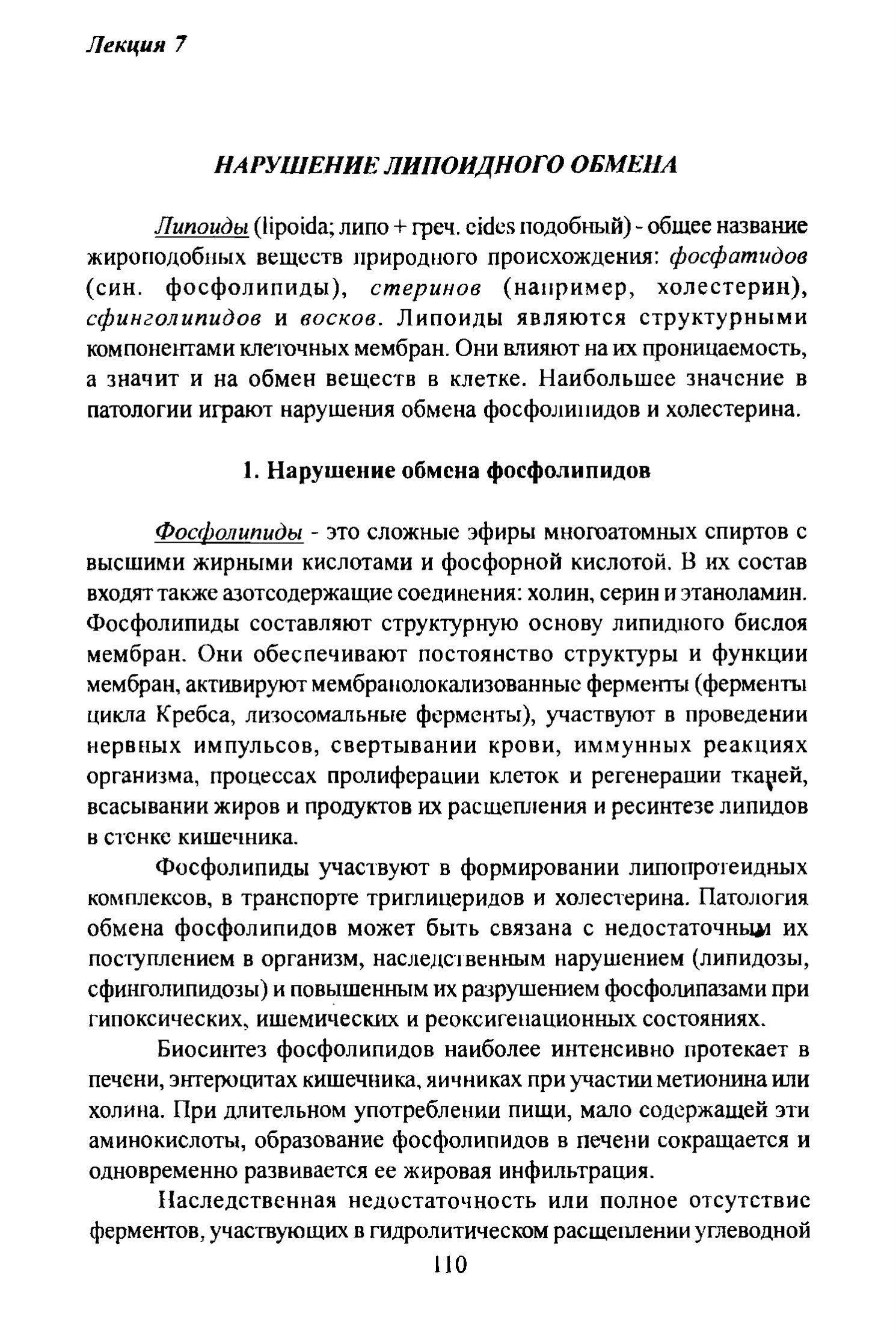 Лекция 7

НАРУШЕНИЕ ЛИПОИДНОГО ОБМЕНА

Липоиды (lipoida; липо + греч. eides подобный) - общее название жироподобных веществ природного происхождения: фосфатидов (син. фосфолипиды), стеринов (например, холестерин), сфинголипидов и восков. Липоиды являются структурными компонентами клеточных мембран. Они влияют на их проницаемость, а значит и на обмен веществ в клетке. Наибольшее значение в патологии играют нарушения обмена фосфолипидов и холестерина.

1. Нарушение обмена фосфолипидов

Фосфолипиды - это сложные эфиры многоатомных спиртов с высшими жирными кислотами и фосфорной кислотой. В их состав входят также азотсодержащие соединения: холин, серин и этаноламин. Фосфолипиды составляют структурную основу липидного бислоя мембран. Они обеспечивают постоянство структуры и функции мембран, активируют мембранолокализованные ферменты (ферменты цикла Кребса, лизосомальные ферменты), участвуют в проведении нервных импульсов, свертывании крови, иммунных реакциях организма, процессах пролиферации клеток и регенерации тканей, всасывании жиров и продуктов их расщепления и ресинтезе липидов в стенке кишечника.

Фосфолипиды участвуют в формировании липопротеидных комплексов, в транспорте триглицеридов и холестерина. Патология обмена фосфолипидов может быть связана с недостаточным их поступлением в организм, наследственным нарушением (липидозы, сфинголипидозы) и повышенным их разрушением фосфолипазами при гипоксических, ишемических и реоксигенационных состояниях.

Биосинтез фосфолипидов наиболее интенсивно протекает в печени, энтероцитах кишечника, яичниках при участии метионина или холина. При длительном употреблении пищи, мало содержащей эти аминокислоты, образование фосфолипидов в печени сокращается и одновременно развивается ее жировая инфильтрация.

Наследственная недостаточность или полное отсутствие ферментов, участвующих в гидролитическом расщеплении углеводной

110